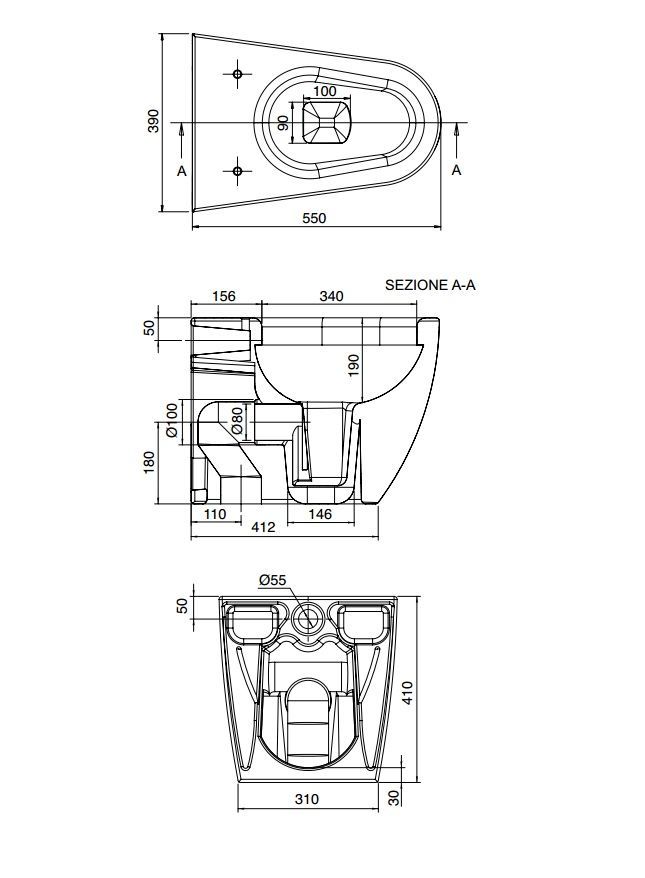 390
100
90
A
A
550

SEZIONE A-A
156
340
50
190
Ø100
Ø80
180
110
146
412

Ø55
50
410
310
30